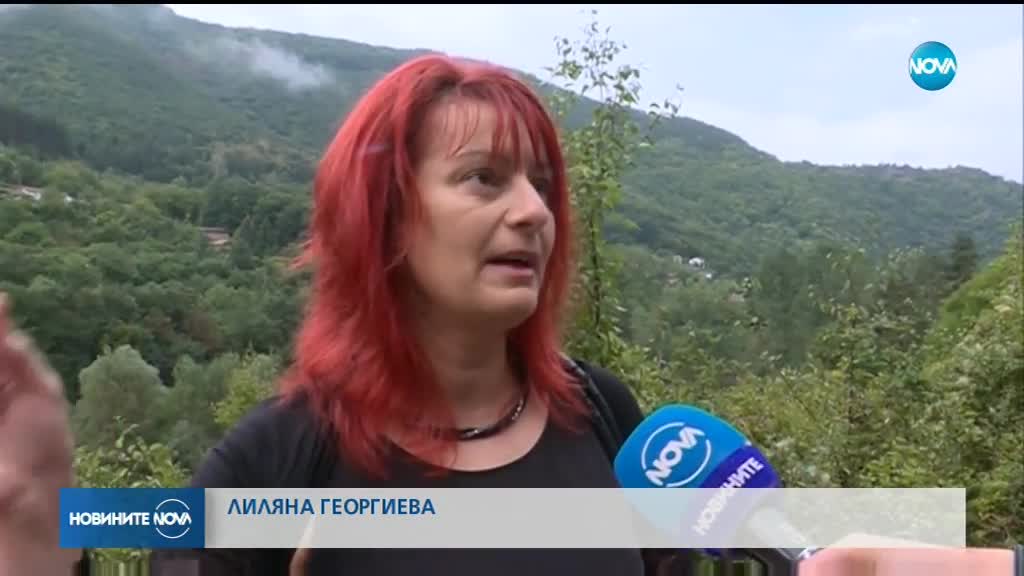 NOVA

NOVA
НОВИНИТЕ

НОВИНИТЕ NOVA

ЛИЛЯНА ГЕОРГИЕВА